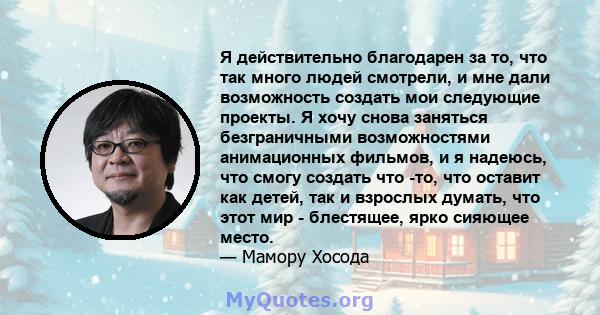 Я действительно благодарен за то, что так много людей смотрели, и мне дали возможность создать мои следующие проекты. Я хочу снова заняться безграничными возможностями анимационных фильмов, и я надеюсь, что смогу создать что -то, что оставит как детей, так и взрослых думать, что этот мир - блестящее, ярко сияющее место.
— Мамору Хосода

MyQuotes.org